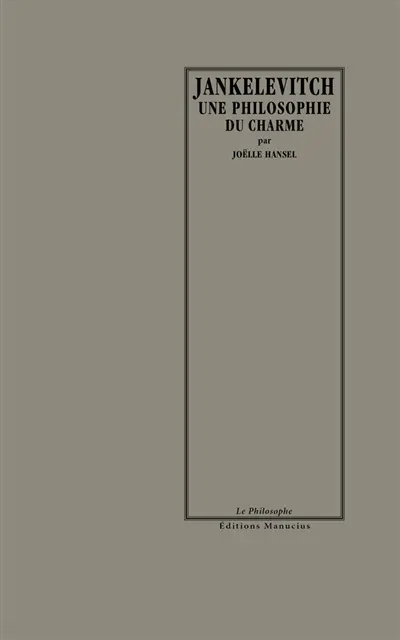 JANKELEVITCH
UNE PHILOSOPHIE DU CHARME
par
JOËLLE HANSEL

Le Philosophe
Éditions Manucius